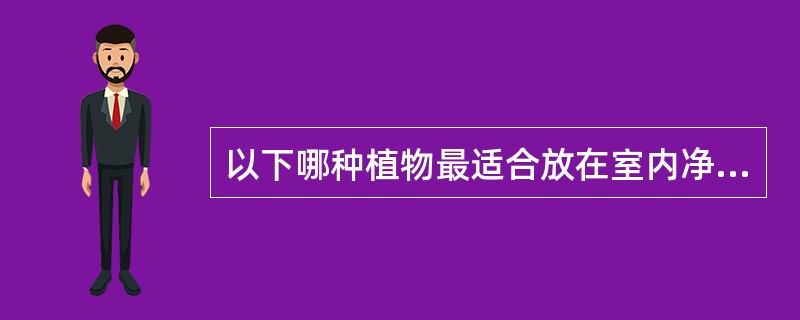 以下哪种植物最适合放在室内净...